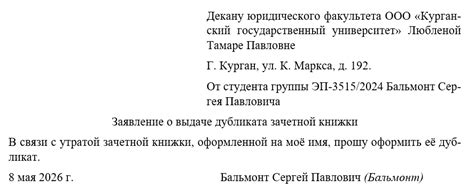 Декану юридического факультета ООО «Курганский государственный университет» Любленой Тамаре Павловне

Г. Курган, ул. К. Маркса, д. 192.

От студента группы ЭП-3515/2024 Бальмонт Сергея Павловича

Заявление о выдаче дубликата зачетной книжки

В связи с утратой зачетной книжки, оформленной на моё имя, прошу оформить её дубликат.

8 мая 2026 г. Бальмонт Сергей Павлович (Бальмонт)